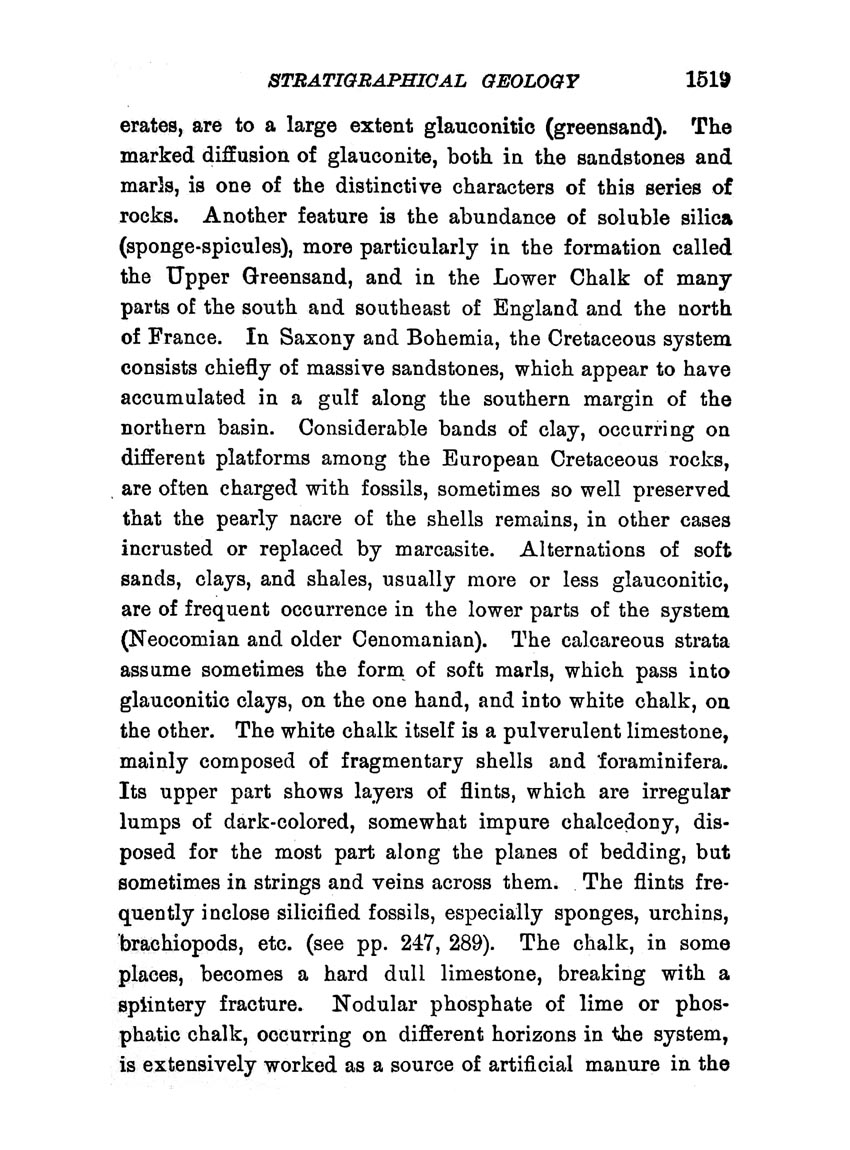 STRATIGRAPHICAL GEOLOGY 1519

erates, are to a large extent glauconitic (greensand). The marked diffusion of glauconite, both in the sandstones and marls, is one of the distinctive characters of this series of rocks. Another feature is the abundance of soluble silica (sponge-spicules), more particularly in the formation called the Upper Greensand, and in the Lower Chalk of many parts of the south and southeast of England and the north of France. In Saxony and Bohemia, the Cretaceous system consists chiefly of massive sandstones, which appear to have accumulated in a gulf along the southern margin of the northern basin. Considerable bands of clay, occurring on different platforms among the European Cretaceous rocks, are often charged with fossils, sometimes so well preserved that the pearly nacre of the shells remains, in other cases incrusted or replaced by marcasite. Alternations of soft sands, clays, and shales, usually more or less glauconitic, are of frequent occurrence in the lower parts of the system (Neocomian and older Cenomanian). The calcareous strata assume sometimes the form of soft marls, which pass into glauconitic clays, on the one hand, and into white chalk, on the other. The white chalk itself is a pulverulent limestone, mainly composed of fragmentary shells and foraminifera. Its upper part shows layers of flints, which are irregular lumps of dark-colored, somewhat impure chalcedony, disposed for the most part along the planes of bedding, but sometimes in strings and veins across them. The flints frequently inclose silicified fossils, especially sponges, urchins, brachiopods, etc. (see pp. 247, 289). The chalk, in some places, becomes a hard dull limestone, breaking with a splintery fracture. Nodular phosphate of lime or phosphatic chalk, occurring on different horizons in the system, is extensively worked as a source of artificial manure in the